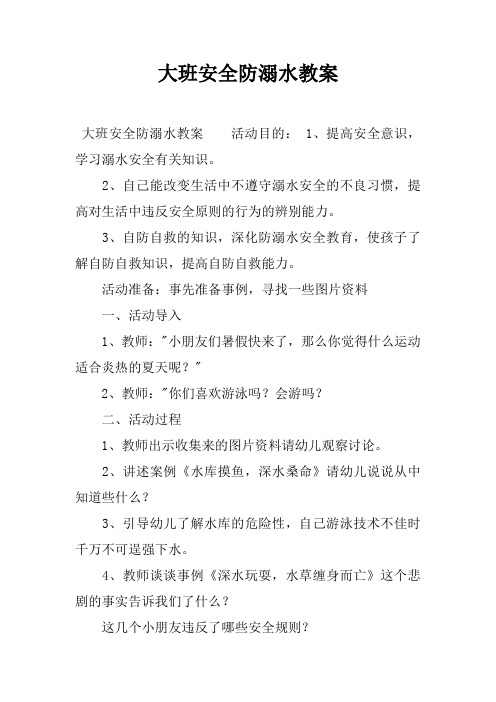 大班安全防溺水教案

大班安全防溺水教案　　活动目的：　1、提高安全意识，学习溺水安全有关知识。

2、自己能改变生活中不遵守溺水安全的不良习惯，提高对生活中违反安全原则的行为的辨别能力。

3、自防自救的知识，深化防溺水安全教育，使孩子了解自防自救知识，提高自防自救能力。

活动准备：事先准备事例，寻找一些图片资料

一、活动导入

1、教师："小朋友们暑假快来了，那么你觉得什么运动适合炎热的夏天呢？"

2、教师："你们喜欢游泳吗？会游吗？

二、活动过程

1、教师出示收集来的图片资料请幼儿观察讨论。

2、讲述案例《水库摸鱼，深水桑命》请幼儿说说从中知道些什么？

3、引导幼儿了解水库的危险性，自己游泳技术不佳时千万不可逞强下水。

4、教师谈谈事例《深水玩耍，水草缠身而亡》这个悲剧的事实告诉我们了什么？

这几个小朋友违反了哪些安全规则？